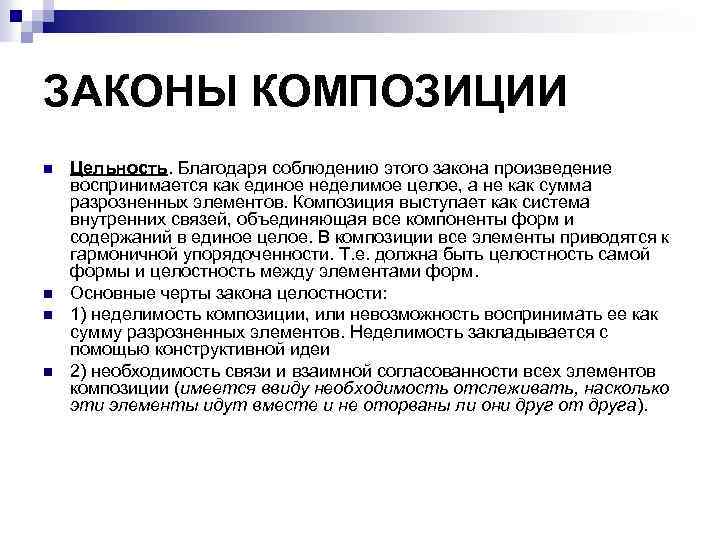 ЗАКОНЫ КОМПОЗИЦИИ

Цельность. Благодаря соблюдению этого закона произведение воспринимается как единое неделимое целое, а не как сумма разрозненных элементов. Композиция выступает как система внутренних связей, объединяющая все компоненты форм и содержаний в единое целое. В композиции все элементы приводятся к гармоничной упорядоченности. Т.е. должна быть целостность самой формы и целостность между элементами форм.

Основные черты закона целостности:

1) неделимость композиции, или невозможность воспринимать ее как сумму разрозненных элементов. Неделимость закладывается с помощью конструктивной идеи

2) необходимость связи и взаимной согласованности всех элементов композиции (имеется ввиду необходимость отслеживать, насколько эти элементы идут вместе и не оторваны ли они друг от друга).